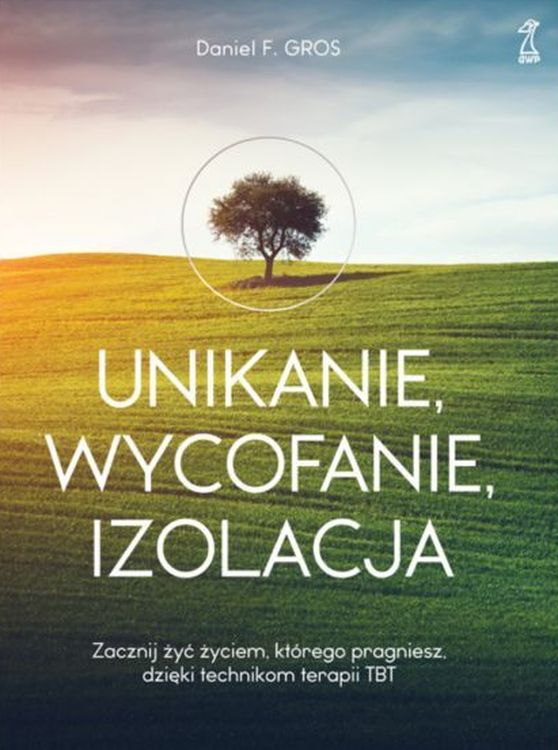 Daniel F. GROS

GWP

UNIKANIE, WYCOFANIE, IZOLACJA

Zacznij żyć życiem, którego pragniesz, dzięki technikom terapii TBT